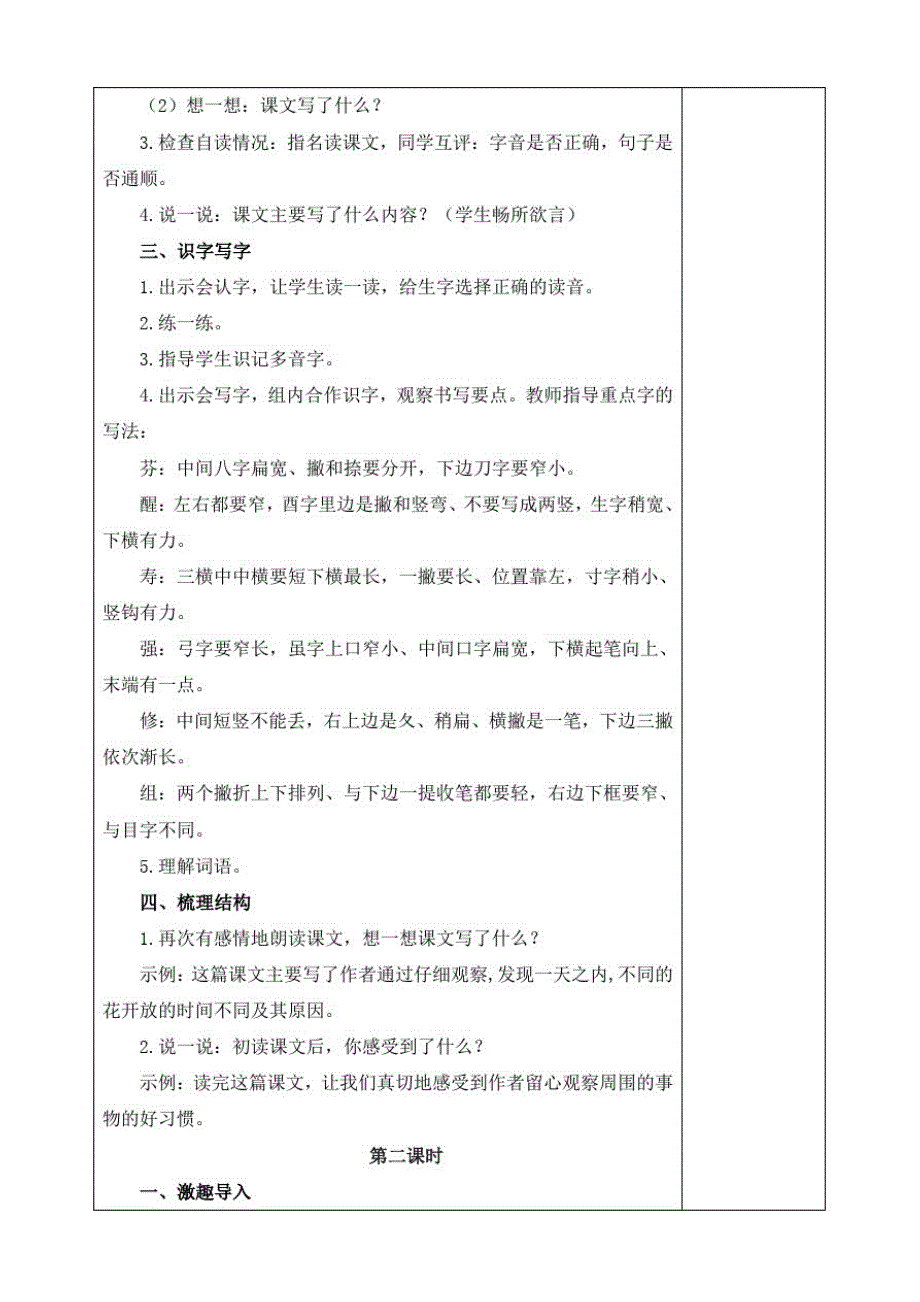 （2）想一想：课文写了什么？

3.检查自读情况：指名读课文，同学互评：字音是否正确，句子是否通顺。

4.说一说：课文主要写了什么内容？（学生畅所欲言）

三、识字写字

1.出示会认字，让学生读一读，给生字选择正确的读音。

2.练一练。

3.指导学生识记多音字。

4.出示会写字，组内合作识字，观察书写要点。教师指导重点字的写法：

芬：中间八字扁宽、撇和捺要分开，下边刀字要窄小。

醒：左右都要窄，酉字里边是撇和竖弯、不要写成两竖，生字稍宽、下横有力。

寿：三横中中横要短下横最长，一撇要长、位置靠左，寸字稍小、竖钩有力。

强：弓字要窄长，虽字上口窄小、中间口字扁宽，下横起笔向上、末端有一点。

修：中间短竖不能丢，右上边是夂、稍扁、横撇是一笔，下边三撇依次渐长。

组：两个撇折上下排列、与下边一提收笔都要轻，右边下框要窄、与目字不同。

5.理解词语。

四、梳理结构

1.再次有感情地朗读课文，想一想课文写了什么？

示例：这篇课文主要写了作者通过仔细观察,发现一天之内,不同的花开放的时间不同及其原因。

2.说一说：初读课文后，你感受到了什么？

示例：读完这篇课文，让我们真切地感受到作者留心观察周围的事物的好习惯。

第二课时

一、激趣导入